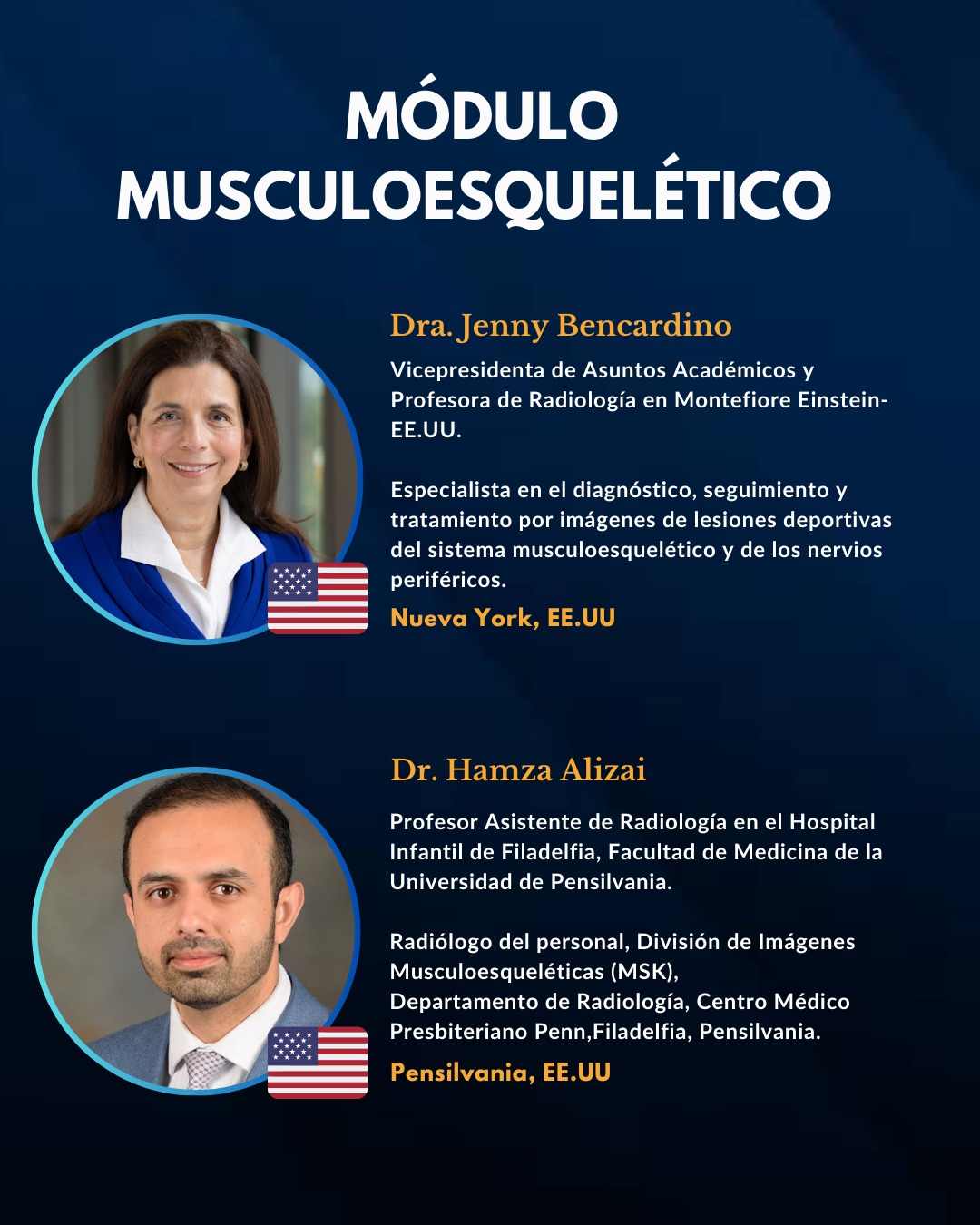 MÓDULO MUSCULOESQUELÉTICO

Dra. Jenny Bencardino

Vicepresidenta de Asuntos Académicos y Profesora de Radiología en Montefiore Einstein-EE.UU.

Especialista en el diagnóstico, seguimiento y tratamiento por imágenes de lesiones deportivas del sistema musculoesquelético y de los nervios periféricos.

Nueva York, EE.UU

Dr. Hamza Alizai

Profesor Asistente de Radiología en el Hospital Infantil de Filadelfia, Facultad de Medicina de la Universidad de Pensilvania.

Radiólogo del personal, División de Imágenes Musculoesqueléticas (MSK), Departamento de Radiología, Centro Médico Presbiteriano Penn,Filadelfia, Pensilvania.

Pensilvania, EE.UU